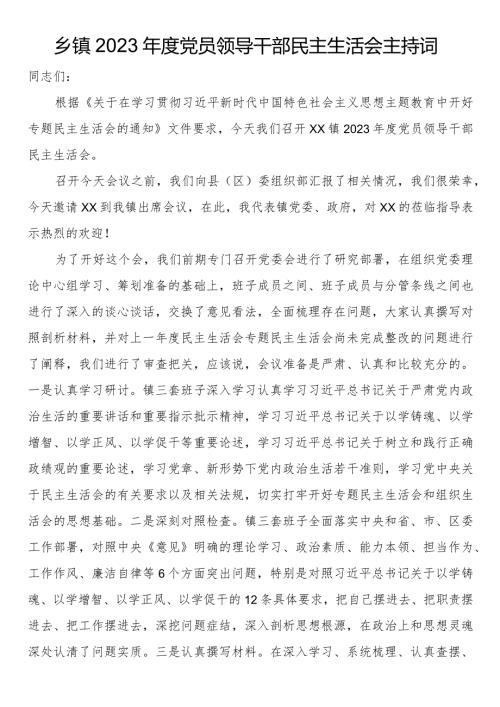 乡镇 2023 年度党员领导干部民主生活会主持词

同志们：

根据《关于在学习贯彻习近平新时代中国特色社会主义思想主题教育中开好专题民主生活会的通知》文件要求，今天我们召开 XX 镇 2023 年度党员领导干部民主生活会。

召开今天会议之前，我们向县（区）委组织部汇报了相关情况，我们很荣幸，今天邀请 XX 到我镇出席会议，在此，我代表镇党委、政府，对 XX 的莅临指导表示热烈的欢迎！

为了开好这个会，我们前期专门召开党委会进行了研究部署，在组织党委理论中心组学习、筹划准备的基础上，班子成员之间、班子成员与分管条线之间也进行了深入的谈心谈话，交换了意见看法，全面梳理存在问题，大家认真撰写对照剖析材料，并对上一年度民主生活会专题民主生活会尚未完成整改的问题进行了阐释，我们进行了审查把关，应该说，会议准备是严肃、认真和比较充分的。一是认真学习研讨。镇三套班子深入学习认真学习习近平总书记关于严肃党内政治生活的重要讲话和重要指示批示精神，学习习近平总书记关于以学铸魂、以学增智、以学正风、以学促干等重要论述，学习习近平总书记关于树立和践行正确政绩观的重要论述，学习党章、新形势下党内政治生活若干准则，学习党中央关于民主生活会的有关要求以及相关法规，切实打牢开好专题民主生活会和组织生活会的思想基础。二是深刻对照检查。镇三套班子全面落实中央和省、市、区委工作部署，对照中央《意见》明确的理论学习、政治素质、能力本领、担当作为、工作作风、廉洁自律等 6 个方面突出问题，特别是对照习近平总书记关于以学铸魂、以学增智、以学正风、以学促干的 12 条具体要求，把自己摆进去、把职责摆进去、把工作摆进去，深挖问题症结，深入剖析思想根源，在政治上和思想灵魂深处认清了问题实质。三是认真撰写材料。在深入学习、系统梳理、认真查摆、